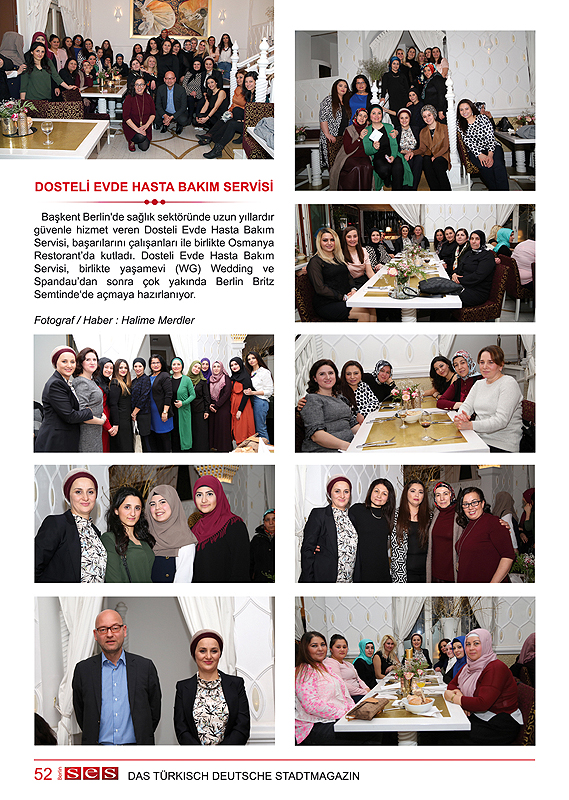 DOSTELİ EVDE HASTA BAKIM SERVİSİ

Başkent Berlin'de sağlık sektöründe uzun yıllardır güvenle hizmet veren Dosteli Evde Hasta Bakım Servisi, başarılarını çalışanları ile birlikte Osmanya Restorant'da kutladı. Dosteli Evde Hasta Bakım Servisi, birlikte yaşamevi (WG) Wedding ve Spandau'dan sonra çok yakında Berlin Britz Semtinde'de açmaya hazırlanıyor.

Fotograf / Haber : Halime Merdler

52 Berlin SES DAS TÜRKISCH DEUTSCHE STADTMAGAZIN